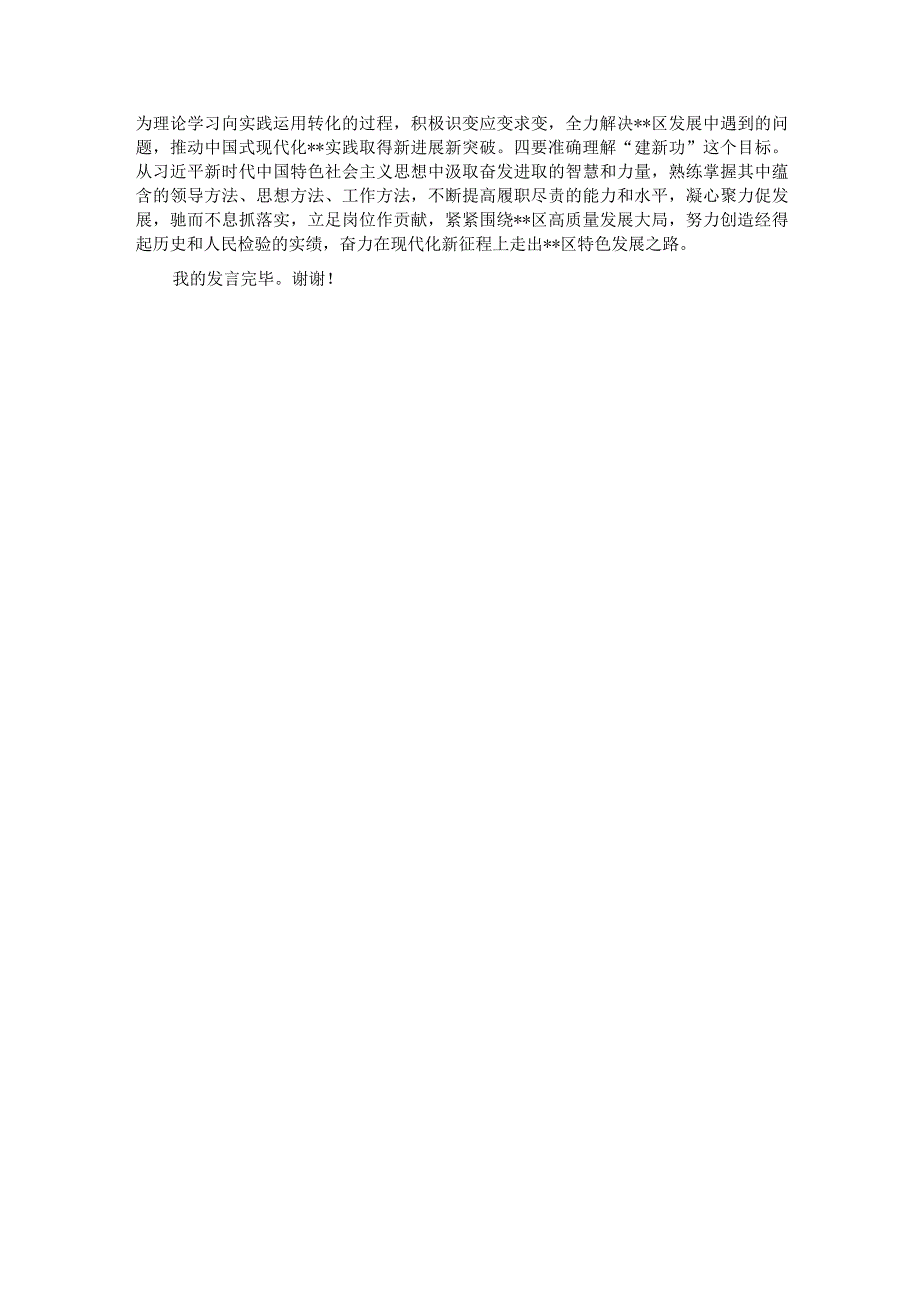 为理论学习向实践运用转化的过程，积极识变应变求变，全力解决**区发展中遇到的问题，推动中国式现代化**实践取得新进展新突破。四要准确理解“建新功”这个目标。从习近平新时代中国特色社会主义思想中汲取奋发进取的智慧和力量，熟练掌握其中蕴含的领导方法、思想方法、工作方法，不断提高履职尽责的能力和水平，凝心聚力促发展，驰而不息抓落实，立足岗位作贡献，紧紧围绕**区高质量发展大局，努力创造经得起历史和人民检验的实绩，奋力在现代化新征程上走出**区特色发展之路。

我的发言完毕。谢谢！